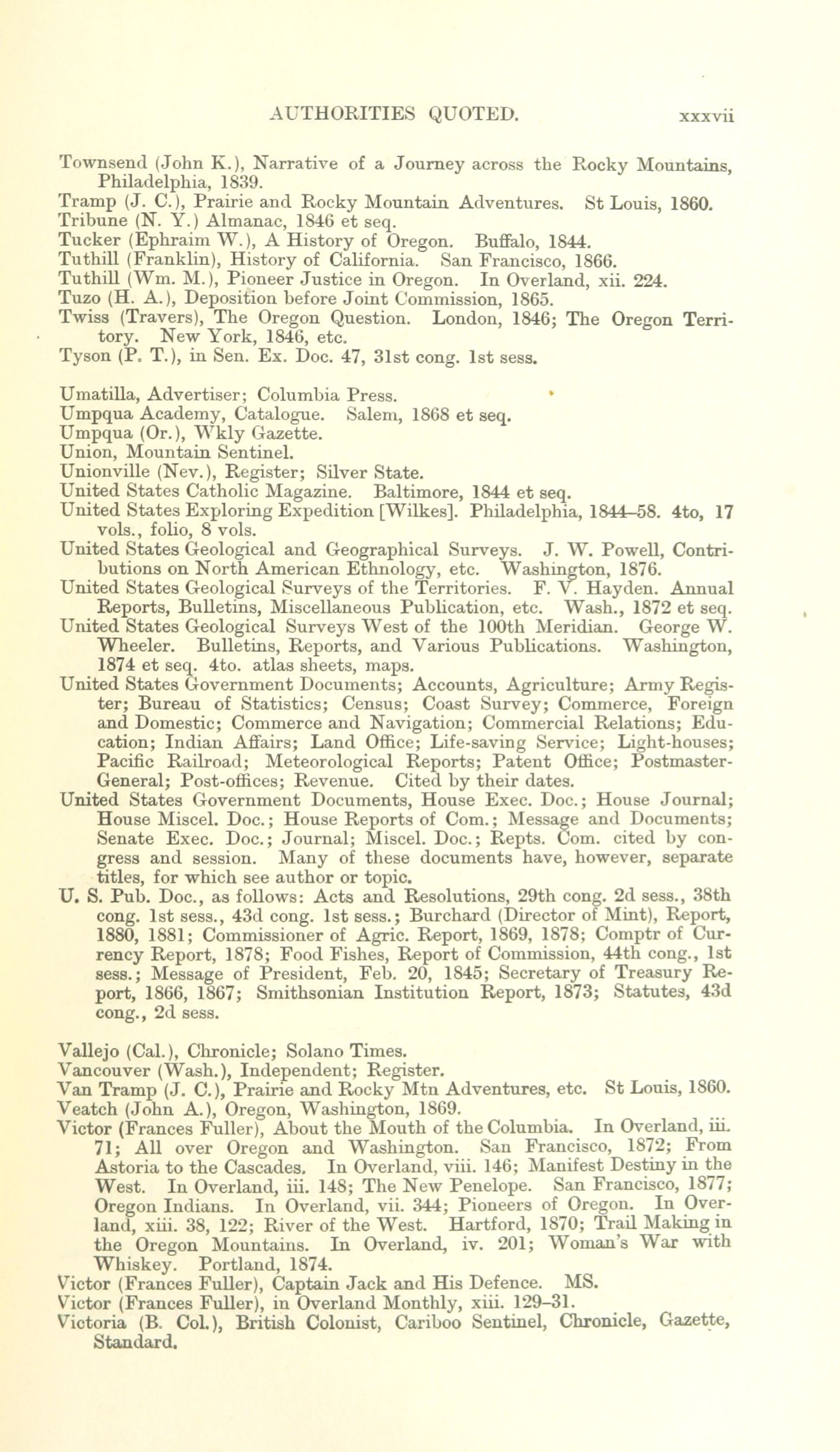 AUTHORITIES QUOTED. xxxvii

Townsend (John K.), Narrative of a Journey across the Rocky Mountains, Philadelphia, 1839.
Tramp (J. C.), Prairie and Rocky Mountain Adventures. St Louis, 1860.
Tribune (N. Y.) Almanac, 1846 et seq.
Tucker (Ephraim W.), A History of Oregon. Buffalo, 1844.
Tuthill (Franklin), History of California. San Francisco, 1866.
Tuthill (Wm. M.), Pioneer Justice in Oregon. In Overland, xii. 224.
Tuzo (H. A.), Deposition before Joint Commission, 1865.
Twiss (Travers), The Oregon Question. London, 1846; The Oregon Territory. New York, 1846, etc.
Tyson (P. T.), in Sen. Ex. Doc. 47, 31st cong. 1st sess.

Umatilla, Advertiser; Columbia Press.
Umpqua Academy, Catalogue. Salem, 1868 et seq.
Umpqua (Or.), Wkly Gazette.
Union, Mountain Sentinel.
Unionville (Nev.), Register; Silver State.
United States Catholic Magazine. Baltimore, 1844 et seq.
United States Exploring Expedition [Wilkes]. Philadelphia, 1844–58. 4to, 17 vols., folio, 8 vols.
United States Geological and Geographical Surveys. J. W. Powell, Contributions on North American Ethnology, etc. Washington, 1876.
United States Geological Surveys of the Territories. F. V. Hayden. Annual Reports, Bulletins, Miscellaneous Publication, etc. Wash., 1872 et seq.
United States Geological Surveys West of the 100th Meridian. George W. Wheeler. Bulletins, Reports, and Various Publications. Washington, 1874 et seq. 4to. atlas sheets, maps.
United States Government Documents; Accounts, Agriculture; Army Register; Bureau of Statistics; Census; Coast Survey; Commerce, Foreign and Domestic; Commerce and Navigation; Commercial Relations; Education; Indian Affairs; Land Office; Life-saving Service; Light-houses; Pacific Railroad; Meteorological Reports; Patent Office; Postmaster-General; Post-offices; Revenue. Cited by their dates.
United States Government Documents, House Exec. Doc.; House Journal; House Miscel. Doc.; House Reports of Com.; Message and Documents; Senate Exec. Doc.; Journal; Miscel. Doc.; Repts. Com. cited by congress and session. Many of these documents have, however, separate titles, for which see author or topic.
U. S. Pub. Doc., as follows: Acts and Resolutions, 29th cong. 2d sess., 38th cong. 1st sess., 43d cong. 1st sess.; Burchard (Director of Mint), Report, 1880, 1881; Commissioner of Agric. Report, 1869, 1878; Comptr of Currency Report, 1878; Food Fishes, Report of Commission, 44th cong., 1st sess.; Message of President, Feb. 20, 1845; Secretary of Treasury Report, 1866, 1867; Smithsonian Institution Report, 1873; Statutes, 43d cong., 2d sess.

Vallejo (Cal.), Chronicle; Solano Times.
Vancouver (Wash.), Independent; Register.
Van Tramp (J. C.), Prairie and Rocky Mtn Adventures, etc. St Louis, 1860.
Veatch (John A.), Oregon, Washington, 1869.
Victor (Frances Fuller), About the Mouth of the Columbia. In Overland, iii. 71; All over Oregon and Washington. San Francisco, 1872; From Astoria to the Cascades. In Overland, viii. 146; Manifest Destiny in the West. In Overland, iii. 148; The New Penelope. San Francisco, 1877; Oregon Indians. In Overland, vii. 344; Pioneers of Oregon. In Overland, xiii. 38, 122; River of the West. Hartford, 1870; Trail Making in the Oregon Mountains. In Overland, iv. 201; Woman's War with Whiskey. Portland, 1874.
Victor (Frances Fuller), Captain Jack and His Defence. MS.
Victor (Frances Fuller), in Overland Monthly, xiii. 129–31.
Victoria (B. Col.), British Colonist, Cariboo Sentinel, Chronicle, Gazette, Standard.